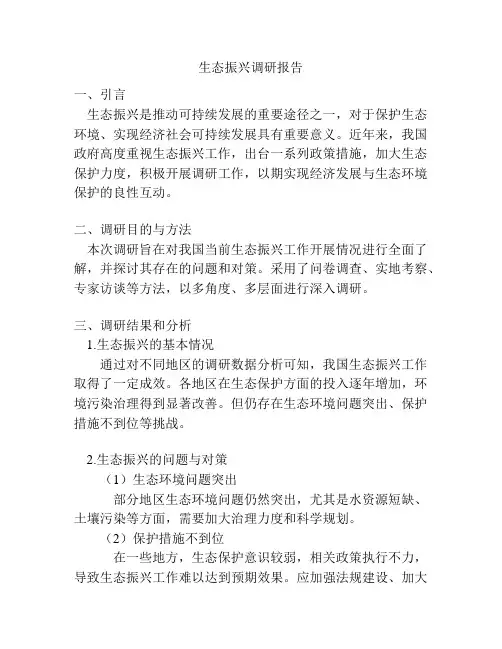 生态振兴调研报告

一、引言

生态振兴是推动可持续发展的重要途径之一，对于保护生态环境、实现经济社会可持续发展具有重要意义。近年来，我国政府高度重视生态振兴工作，出台一系列政策措施，加大生态保护力度，积极开展调研工作，以期实现经济发展与生态环境保护的良性互动。

二、调研目的与方法

本次调研旨在对我国当前生态振兴工作开展情况进行全面了解，并探讨其存在的问题和对策。采用了问卷调查、实地考察、专家访谈等方法，以多角度、多层面进行深入调研。

三、调研结果和分析

1.生态振兴的基本情况

通过对不同地区的调研数据分析可知，我国生态振兴工作取得了一定成效。各地区在生态保护方面的投入逐年增加，环境污染治理得到显著改善。但仍存在生态环境问题突出、保护措施不到位等挑战。

2.生态振兴的问题与对策

（1）生态环境问题突出

部分地区生态环境问题仍然突出，尤其是水资源短缺、土壤污染等方面，需要加大治理力度和科学规划。

（2）保护措施不到位

在一些地方，生态保护意识较弱，相关政策执行不力，导致生态振兴工作难以达到预期效果。应加强法规建设、加大